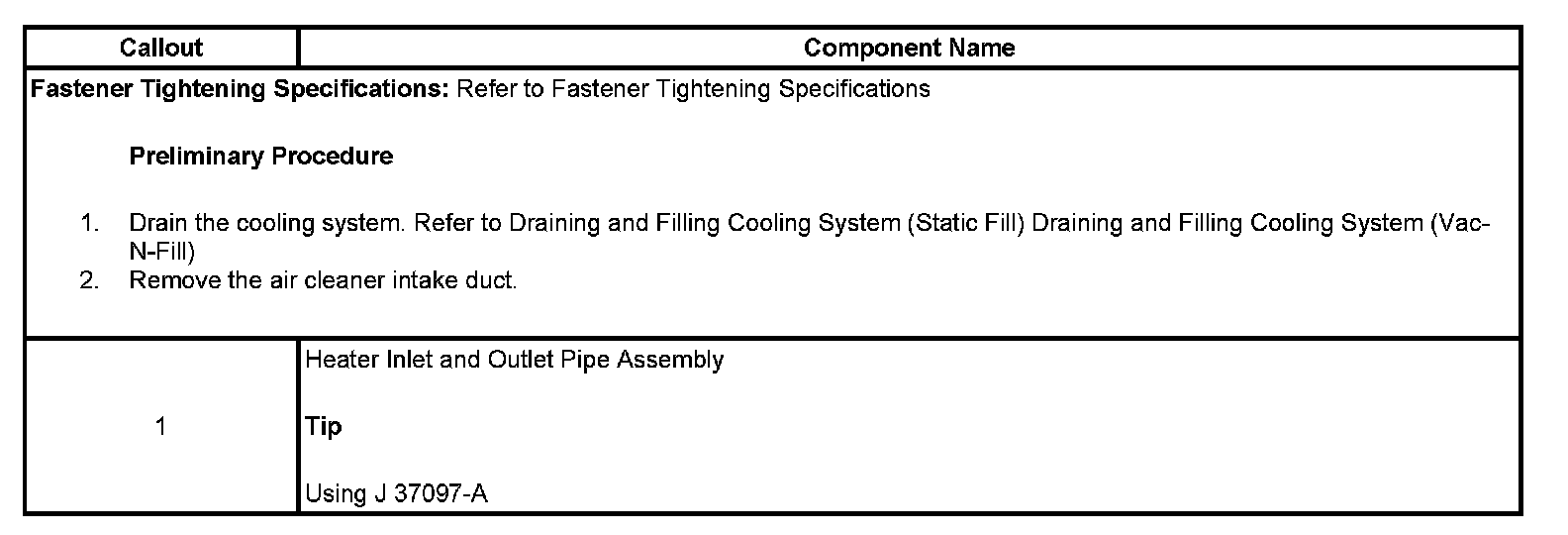 | Callout | Component Name |
|---|---|
| Fastener Tightening Specifications: Refer to Fastener Tightening Specifications Preliminary Procedure 1. Drain the cooling system. Refer to Draining and Filling Cooling System (Static Fill) Draining and Filling Cooling System (Vac-N-Fill) 2. Remove the air cleaner intake duct. | |
| 1 | Heater Inlet and Outlet Pipe Assembly Tip Using J 37097-A |